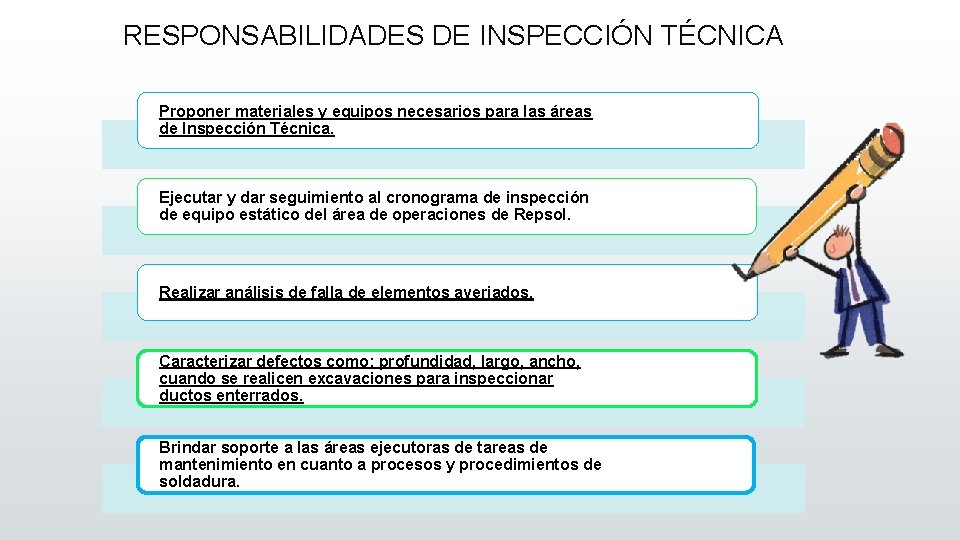 RESPONSABILIDADES DE INSPECCIÓN TÉCNICA

Proponer materiales y equipos necesarios para las áreas de Inspección Técnica.

Ejecutar y dar seguimiento al cronograma de inspección de equipo estático del área de operaciones de Repsol.

Realizar análisis de falla de elementos averiados.

Caracterizar defectos como: profundidad, largo, ancho, cuando se realicen excavaciones para inspeccionar ductos enterrados.

Brindar soporte a las áreas ejecutoras de tareas de mantenimiento en cuanto a procesos y procedimientos de soldadura.